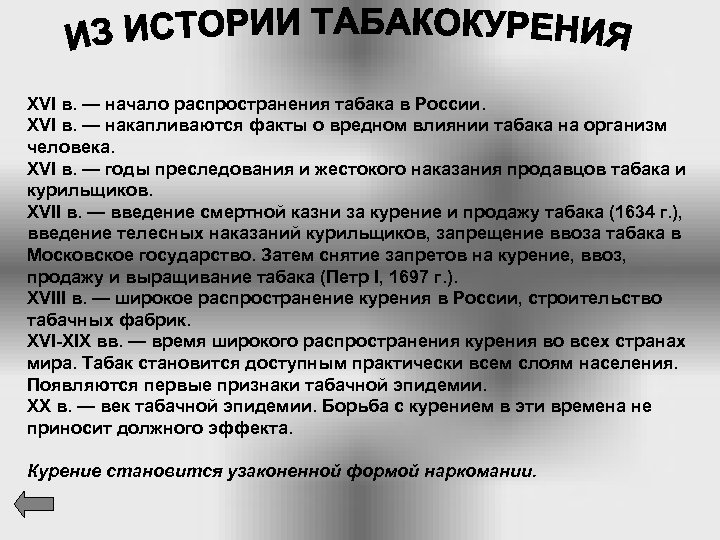 ИЗ ИСТОРИИ ТАБАКОКУРЕНИЯ

XVI в. — начало распространения табака в России.
XVI в. — накапливаются факты о вредном влиянии табака на организм человека.
XVI в. — годы преследования и жестокого наказания продавцов табака и курильщиков.
XVII в. — введение смертной казни за курение и продажу табака (1634 г.), введение телесных наказаний курильщиков, запрещение ввоза табака в Московское государство. Затем снятие запретов на курение, ввоз, продажу и выращивание табака (Петр I, 1697 г.).
XVIII в. — широкое распространение курения в России, строительство табачных фабрик.
XVI-XIX вв. — время широкого распространения курения во всех странах мира. Табак становится доступным практически всем слоям населения. Появляются первые признаки табачной эпидемии.
XX в. — век табачной эпидемии. Борьба с курением в эти времена не приносит должного эффекта.

Курение становится узаконенной формой наркомании.